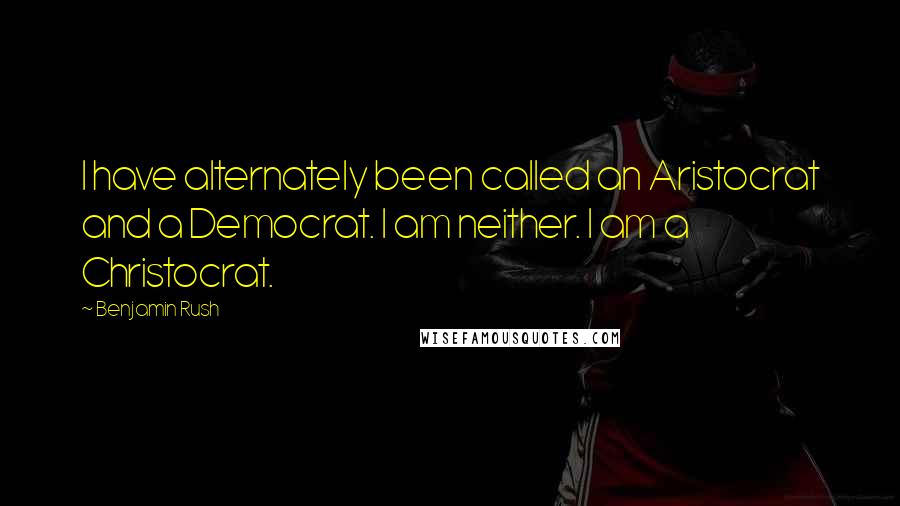 I have alternately been called an Aristocrat and a Democrat. I am neither. I am a Christocrat.

~ Benjamin Rush

WISEFAMOUSQUOTES.COM